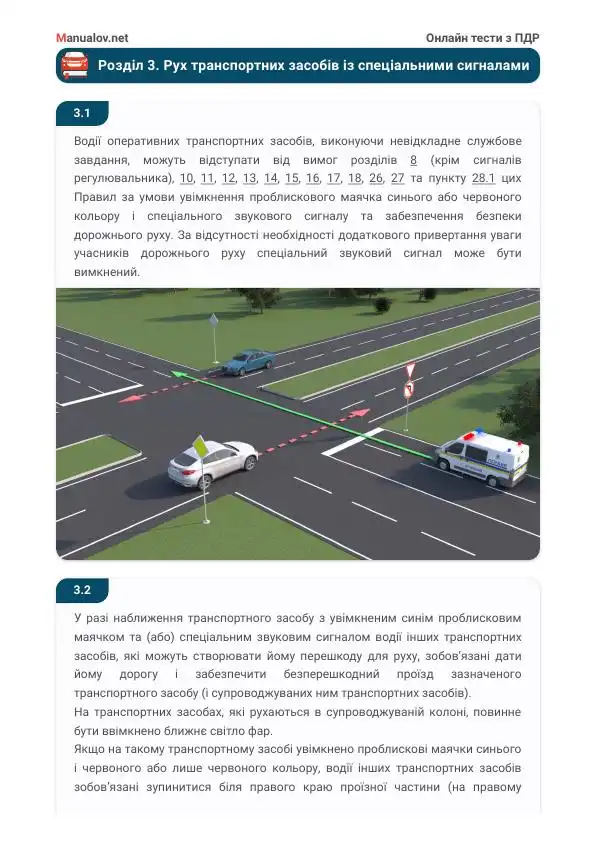 Manualov.net

Онлайн тести з ПДР

Розділ 3. Рух транспортних засобів із спеціальними сигналами

3.1

Водії оперативних транспортних засобів, виконуючи невідкладне службове завдання, можуть відступати від вимог розділів 8 (крім сигналів регулювальника), 10, 11, 12, 13, 14, 15, 16, 17, 18, 26, 27 та пункту 28.1 цих Правил за умови увімкнення проблискового маячка синього або червоного кольору і спеціального звукового сигналу та забезпечення безпеки дорожнього руху. За відсутності необхідності додаткового привертання уваги учасників дорожнього руху спеціальний звуковий сигнал може бути вимкнений.

3.2

У разі наближення транспортного засобу з увімкненим синім проблисковим маячком та (або) спеціальним звуковим сигналом водії інших транспортних засобів, які можуть створювати йому перешкоду для руху, зобов'язані дати йому дорогу і забезпечити безперешкодний проїзд зазначеного транспортного засобу (і супроводжуваних ним транспортних засобів).

На транспортних засобах, які рухаються в супроводжуваній колоні, повинне бути ввімкнено ближнє світло фар.

Якщо на такому транспортному засобі увімкнено проблискові маячки синього і червоного або лише червоного кольору, водії інших транспортних засобів зобов'язані зупинитися біля правого краю проїзної частини (на правому